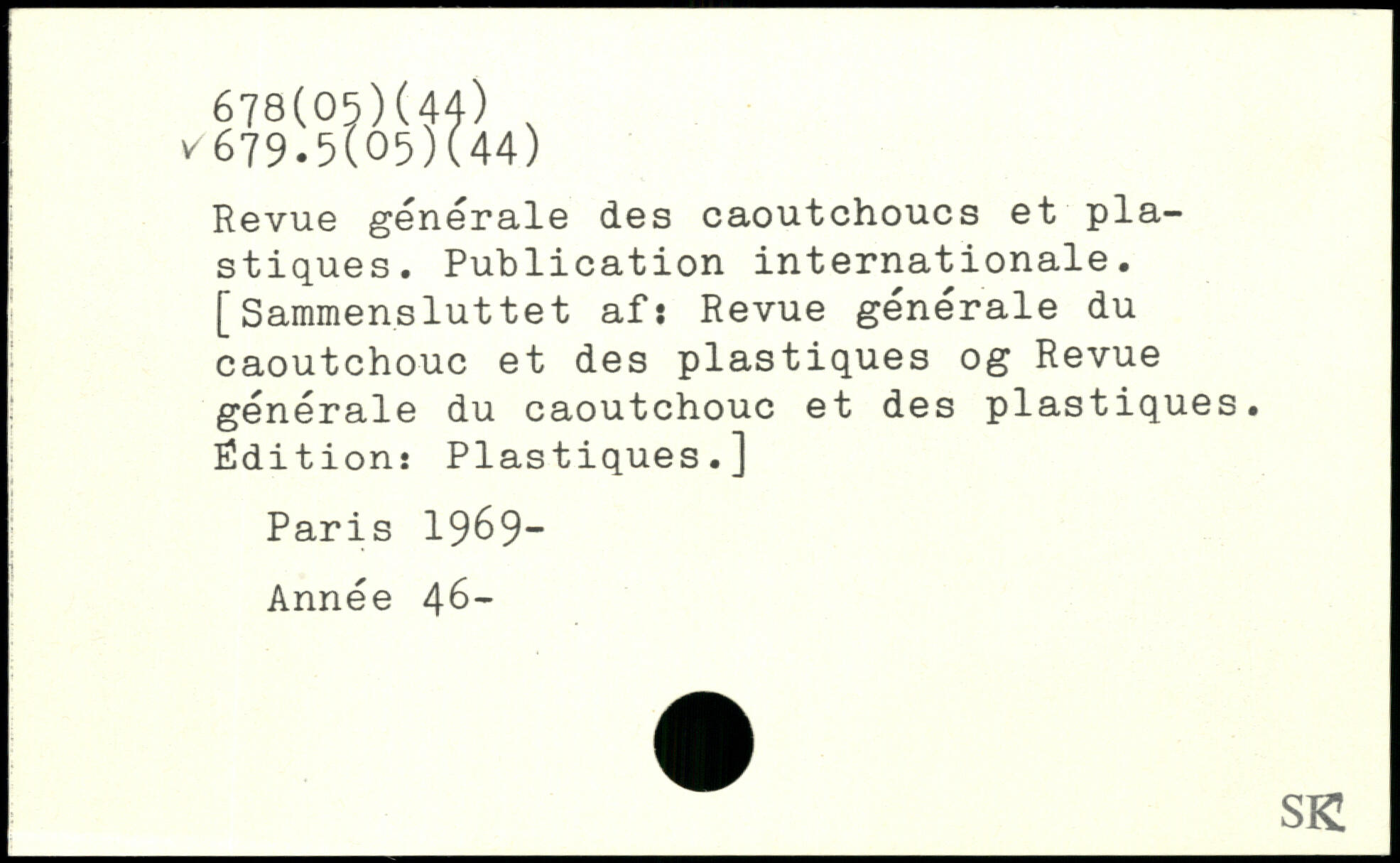 678(05)(44)
✓679.5(05)(44)

Revue générale des caoutchoucs et plastiques. Publication internationale. [Sammensluttet af: Revue générale du caoutchouc et des plastiques og Revue générale du caoutchouc et des plastiques. Édition: Plastiques.]

Paris 1969-

Année 46-

SK